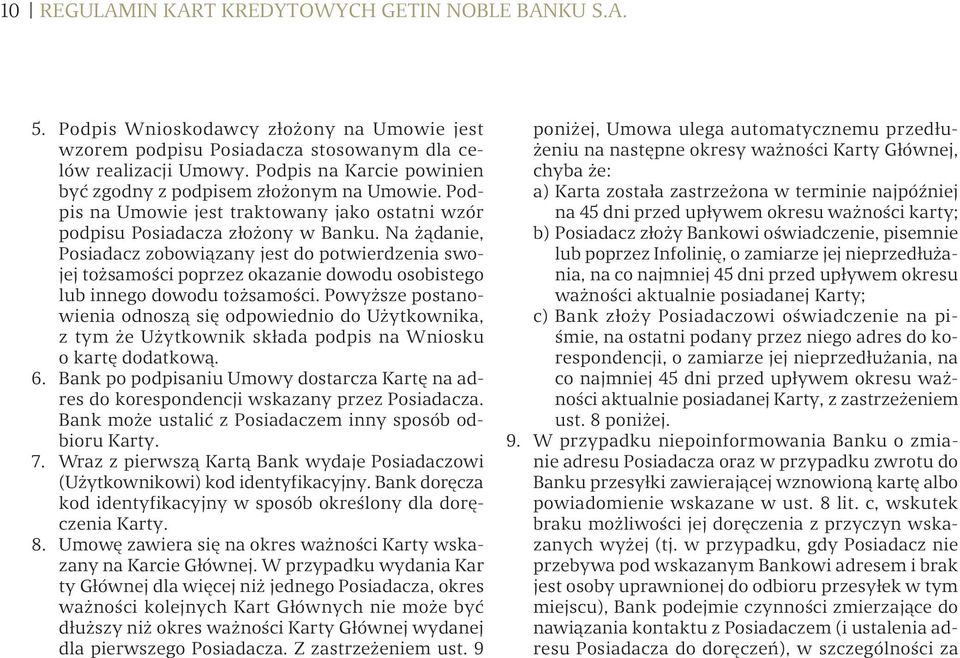 10 | REGULAMIN KART KREDYTOWYCH GETIN NOBLE BANKU S.A.

5. Podpis Wnioskodawcy złożony na Umowie jest wzorem podpisu Posiadacza stosowanym dla celów realizacji Umowy. Podpis na Karcie powinien być zgodny z podpisem złożonym na Umowie. Podpis na Umowie jest traktowany jako ostatni wzór podpisu Posiadacza złożony w Banku. Na żądanie, Posiadacz zobowiązany jest do potwierdzenia swojej tożsamości poprzez okazanie dowodu osobistego lub innego dowodu tożsamości. Powyższe postanowienia odnoszą się odpowiednio do Użytkownika, z tym że Użytkownik składa podpis na Wniosku o kartę dodatkową.
6. Bank po podpisaniu Umowy dostarcza Kartę na adres do korespondencji wskazany przez Posiadacza. Bank może ustalić z Posiadaczem inny sposób odbioru Karty.
7. Wraz z pierwszą Kartą Bank wydaje Posiadaczowi (Użytkownikowi) kod identyfikacyjny. Bank doręcza kod identyfikacyjny w sposób określony dla doręczenia Karty.
8. Umowę zawiera się na okres ważności Karty wskazany na Karcie Głównej. W przypadku wydania Kar ty Głównej dla więcej niż jednego Posiadacza, okres ważności kolejnych Kart Głównych nie może być dłuższy niż okres ważności Karty Głównej wydanej dla pierwszego Posiadacza. Z zastrzeżeniem ust. 9 poniżej, Umowa ulega automatycznemu przedłużeniu na następne okresy ważności Karty Głównej, chyba że:
a) Karta została zastrzeżona w terminie najpóźniej na 45 dni przed upływem okresu ważności karty;
b) Posiadacz złoży Bankowi oświadczenie, pisemnie lub poprzez Infolinię, o zamiarze jej nieprzedłużania, na co najmniej 45 dni przed upływem okresu ważności aktualnie posiadanej Karty;
c) Bank złoży Posiadaczowi oświadczenie na piśmie, na ostatni podany przez niego adres do korespondencji, o zamiarze jej nieprzedłużania, na co najmniej 45 dni przed upływem okresu ważności aktualnie posiadanej Karty, z zastrzeżeniem ust. 8 poniżej.
9. W przypadku niepoinformowania Banku o zmianie adresu Posiadacza oraz w przypadku zwrotu do Banku przesyłki zawierającej wznowioną kartę albo powiadomienie wskazane w ust. 8 lit. c, wskutek braku możliwości jej doręczenia z przyczyn wskazanych wyżej (tj. w przypadku, gdy Posiadacz nie przebywa pod wskazanym Bankowi adresem i brak jest osoby uprawnionej do odbioru przesyłek w tym miejscu), Bank podejmie czynności zmierzające do nawiązania kontaktu z Posiadaczem (i ustalenia adresu Posiadacza do doręczeń), w szczególności za